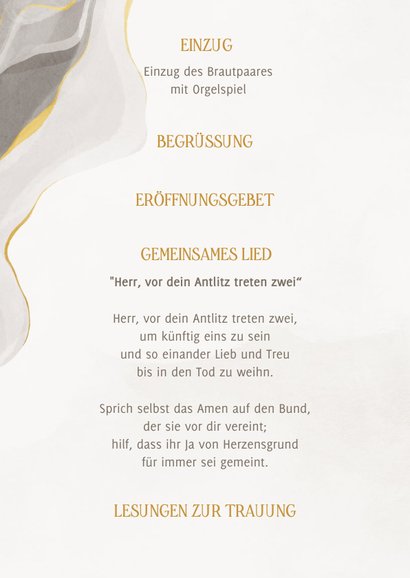 EINZUG

Einzug des Brautpaares
mit Orgelspiel

BEGRÜSSUNG

ERÖFFNUNGSGEBET

GEMEINSAMES LIED

"Herr, vor dein Antlitz treten zwei“

Herr, vor dein Antlitz treten zwei,
um künftig eins zu sein
und so einander Lieb und Treu
bis in den Tod zu weihn.

Sprich selbst das Amen auf den Bund,
der sie vor dir vereint;
hilf, dass ihr Ja von Herzensgrund
für immer sei gemeint.

LESUNGEN ZUR TRAUUNG